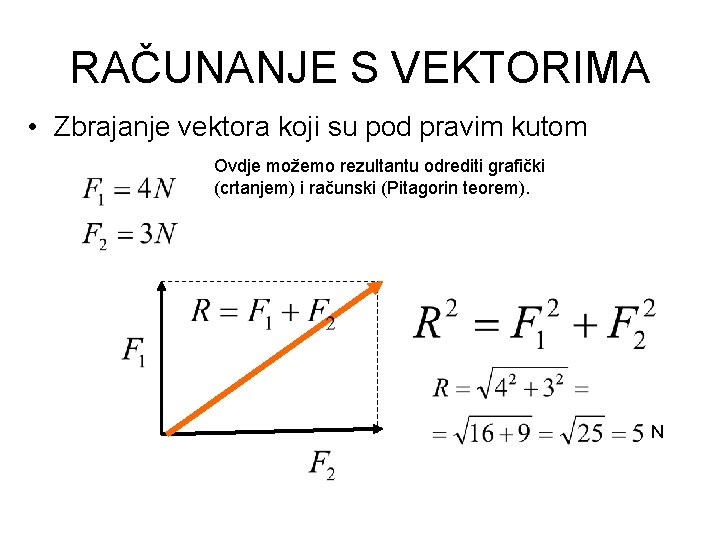 RAČUNANJE S VEKTORIMA

• Zbrajanje vektora koji su pod pravim kutom

$F_1 = 4N$

$F_2 = 3N$

Ovdje možemo rezultantu odrediti grafički (crtanjem) i računski (Pitagorin teorem).

$R = F_1 + F_2$

$F_1$

$F_2$

$R^2 = F_1^2 + F_2^2$

$R = \sqrt{4^2 + 3^2} =$

$= \sqrt{16 + 9} = \sqrt{25} = 5$ N